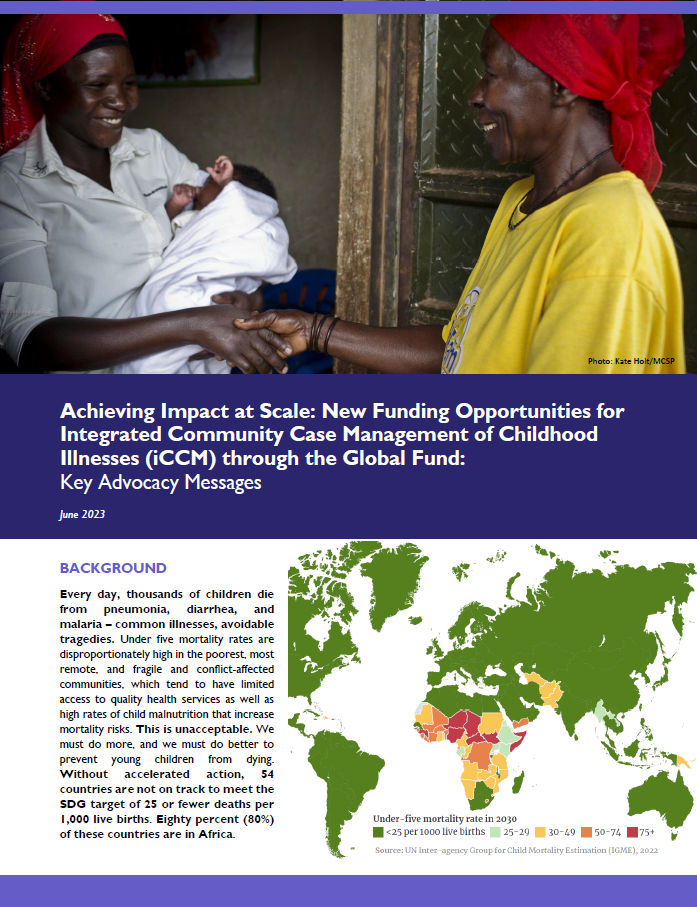 Photo: Kate Holt/MCSP

Achieving Impact at Scale: New Funding Opportunities for Integrated Community Case Management of Childhood Illnesses (iCCM) through the Global Fund:
Key Advocacy Messages

June 2023

BACKGROUND

Every day, thousands of children die from pneumonia, diarrhea, and malaria – common illnesses, avoidable tragedies. Under five mortality rates are disproportionately high in the poorest, most remote, and fragile and conflict-affected communities, which tend to have limited access to quality health services as well as high rates of child malnutrition that increase mortality risks. This is unacceptable. We must do more, and we must do better to prevent young children from dying. Without accelerated action, 54 countries are not on track to meet the SDG target of 25 or fewer deaths per 1,000 live births. Eighty percent (80%) of these countries are in Africa.

Under-five mortality rate in 2030
<25 per 1000 live births 25-29 30-49 50-74 75+
Source: UN Inter-agency Group for Child Mortality Estimation (IGME), 2022